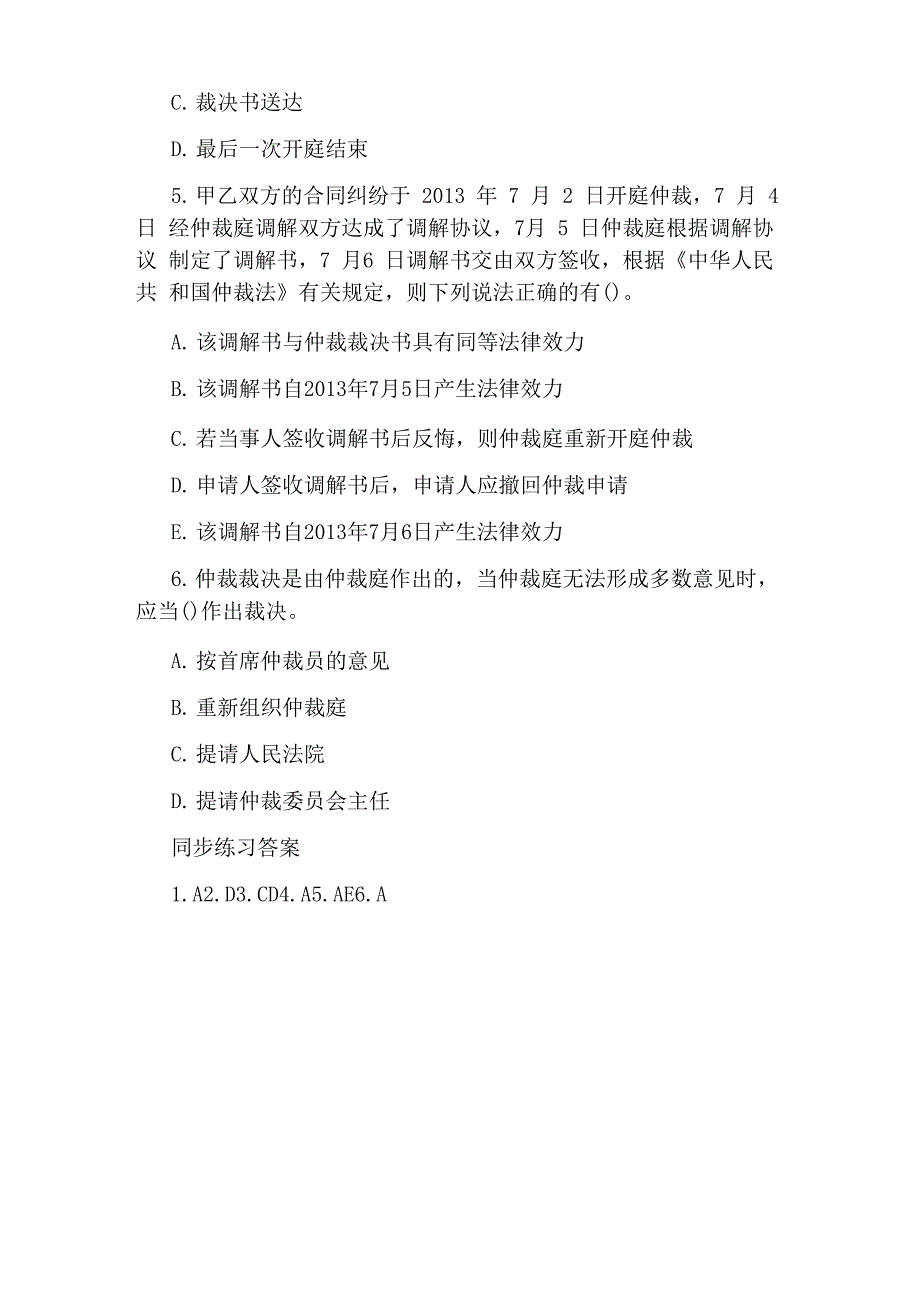 C. 裁决书送达

D. 最后一次开庭结束

5. 甲乙双方的合同纠纷于 2013 年 7 月 2 日开庭仲裁，7 月 4 日 经仲裁庭调解双方达成了调解协议，7月 5 日仲裁庭根据调解协议 制定了调解书，7 月6 日调解书交由双方签收，根据《中华人民共 和国仲裁法》有关规定，则下列说法正确的有()。

A. 该调解书与仲裁裁决书具有同等法律效力

B. 该调解书自2013年7月5日产生法律效力

C. 若当事人签收调解书后反悔，则仲裁庭重新开庭仲裁

D. 申请人签收调解书后，申请人应撤回仲裁申请

E. 该调解书自2013年7月6日产生法律效力

6. 仲裁裁决是由仲裁庭作出的，当仲裁庭无法形成多数意见时，应当()作出裁决。

A. 按首席仲裁员的意见

B. 重新组织仲裁庭

C. 提请人民法院

D. 提请仲裁委员会主任

同步练习答案

1. A2. D3. CD4. A5. AE6. A